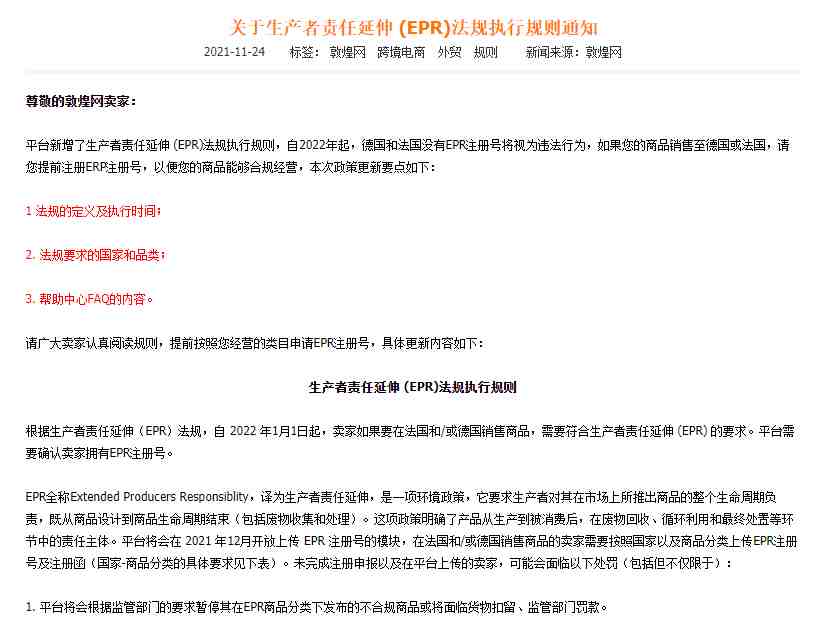 关于生产者责任延伸 (EPR)法规执行规则通知

2021-11-24　　标签：敦煌网　跨境电商　外贸　规则　　新闻来源：敦煌网

尊敬的敦煌网卖家：

平台新增了生产者责任延伸 (EPR)法规执行规则，自2022年起，德国和法国没有EPR注册号将视为违法行为，如果您的商品销售至德国或法国，请您提前注册ERP注册号，以便您的商品能够合规经营，本次政策更新要点如下：

1 法规的定义及执行时间；

2. 法规要求的国家和品类；

3. 帮助中心FAQ的内容。

请广大卖家认真阅读规则，提前按照您经营的类目申请EPR注册号，具体更新内容如下：

生产者责任延伸 (EPR)法规执行规则

根据生产者责任延伸（EPR）法规，自 2022 年1月1日起，卖家如果要在法国和/或德国销售商品，需要符合生产者责任延伸 (EPR) 的要求。平台需要确认卖家拥有EPR注册号。

EPR全称Extended Producers Responsiblity，译为生产者责任延伸，是一项环境政策，它要求生产者对其在市场上所推出商品的整个生命周期负责，既从商品设计到商品生命周期结束（包括废物收集和处理）。这项政策明确了产品从生产到被消费后，在废物回收、循环利用和最终处置等环节中的责任主体。平台将会在 2021 年12月开放上传 EPR 注册号的模块，在法国和/或德国销售商品的卖家需要按照国家以及商品分类上传EPR注册号及注册函（国家-商品分类的具体要求见下表）。未完成注册申报以及在平台上传的卖家，可能会面临以下处罚（包括但不仅限于）：

1. 平台将会根据监管部门的要求暂停其在EPR商品分类下发布的不合规商品或将面临货物扣留、监管部门罚款。